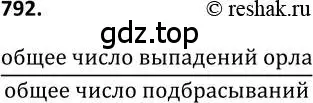 792. © reshak.ru

gdz.top

$\frac{\text{общее число выпадений орла}}{\text{общее число подбрасываний}}$